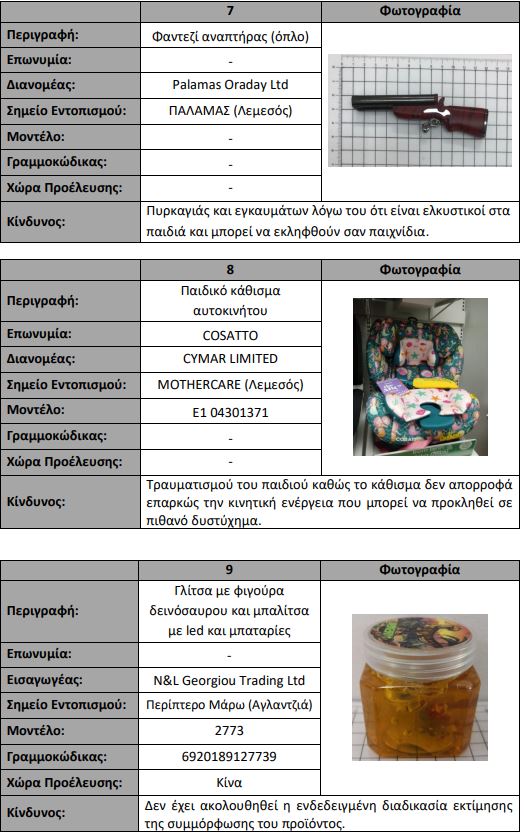 | | 7 | Φωτογραφία |
|---|---|---|
| Περιγραφή: | Φαντεζί αναπτήρας (όπλο) | |
| Επωνυμία: | - | |
| Διανομέας: | Palamas Oraday Ltd | |
| Σημείο Εντοπισμού: | ΠΑΛΑΜΑΣ (Λεμεσός) | |
| Μοντέλο: | - | |
| Γραμμοκώδικας: | - | |
| Χώρα Προέλευσης: | - | |
| Κίνδυνος: | Πυρκαγιάς και εγκαυμάτων λόγω του ότι είναι ελκυστικοί στα παιδιά και μπορεί να εκληφθούν σαν παιχνίδια. | |

| | 8 | Φωτογραφία |
|---|---|---|
| Περιγραφή: | Παιδικό κάθισμα αυτοκινήτου | |
| Επωνυμία: | COSATTO | |
| Διανομέας: | CYMAR LIMITED | |
| Σημείο Εντοπισμού: | MOTHERCARE (Λεμεσός) | |
| Μοντέλο: | E1 04301371 | |
| Γραμμοκώδικας: | - | |
| Χώρα Προέλευσης: | - | |
| Κίνδυνος: | Τραυματισμού του παιδιού καθώς το κάθισμα δεν απορροφά επαρκώς την κινητική ενέργεια που μπορεί να προκληθεί σε πιθανό δυστύχημα. | |

| | 9 | Φωτογραφία |
|---|---|---|
| Περιγραφή: | Γλίτσα με φιγούρα δεινόσαυρου και μπαλίτσα με led και μπαταρίες | |
| Επωνυμία: | - | |
| Εισαγωγέας: | N&L Georgiou Trading Ltd | |
| Σημείο Εντοπισμού: | Περίπτερο Μάρω (Αγλαντζιά) | |
| Μοντέλο: | 2773 | |
| Γραμμοκώδικας: | 6920189127739 | |
| Χώρα Προέλευσης: | Κίνα | |
| Κίνδυνος: | Δεν έχει ακολουθηθεί η ενδεδειγμένη διαδικασία εκτίμησης της συμμόρφωσης του προϊόντος. | |